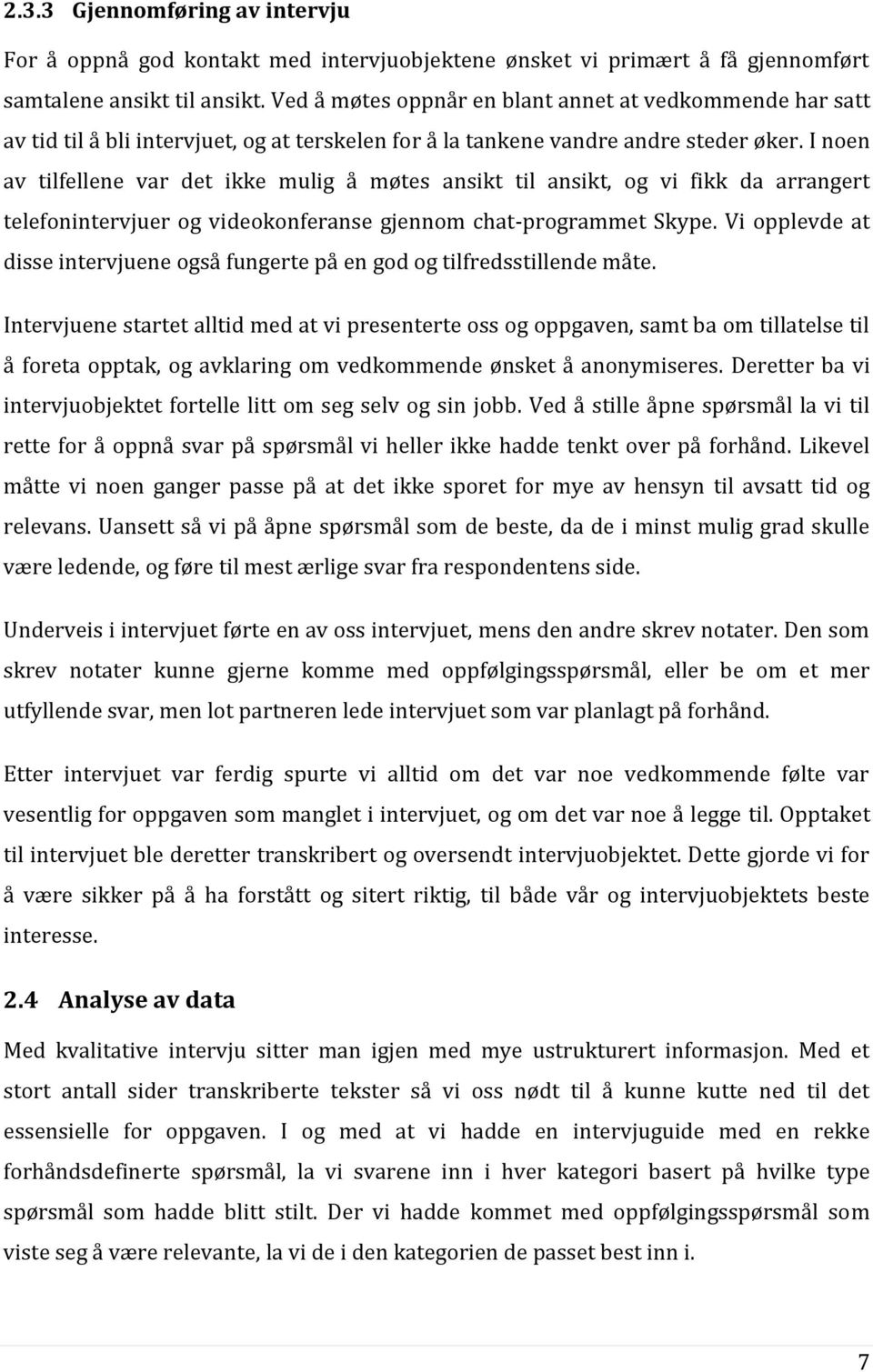 2.3.3 Gjennomføring av intervju

For å oppnå god kontakt med intervjuobjektene ønsket vi primært å få gjennomført samtalene ansikt til ansikt. Ved å møtes oppnår en blant annet at vedkommende har satt av tid til å bli intervjuet, og at terskelen for å la tankene vandre andre steder øker. I noen av tilfellene var det ikke mulig å møtes ansikt til ansikt, og vi fikk da arrangert telefonintervjuer og videokonferanse gjennom chat-programmet Skype. Vi opplevde at disse intervjuene også fungerte på en god og tilfredsstillende måte.

Intervjuene startet alltid med at vi presenterte oss og oppgaven, samt ba om tillatelse til å foreta opptak, og avklaring om vedkommende ønsket å anonymiseres. Deretter ba vi intervjuobjektet fortelle litt om seg selv og sin jobb. Ved å stille åpne spørsmål la vi til rette for å oppnå svar på spørsmål vi heller ikke hadde tenkt over på forhånd. Likevel måtte vi noen ganger passe på at det ikke sporet for mye av hensyn til avsatt tid og relevans. Uansett så vi på åpne spørsmål som de beste, da de i minst mulig grad skulle være ledende, og føre til mest ærlige svar fra respondentens side.

Underveis i intervjuet førte en av oss intervjuet, mens den andre skrev notater. Den som skrev notater kunne gjerne komme med oppfølgingsspørsmål, eller be om et mer utfyllende svar, men lot partneren lede intervjuet som var planlagt på forhånd.

Etter intervjuet var ferdig spurte vi alltid om det var noe vedkommende følte var vesentlig for oppgaven som manglet i intervjuet, og om det var noe å legge til. Opptaket til intervjuet ble deretter transkribert og oversendt intervjuobjektet. Dette gjorde vi for å være sikker på å ha forstått og sitert riktig, til både vår og intervjuobjektets beste interesse.

2.4 Analyse av data

Med kvalitative intervju sitter man igjen med mye ustrukturert informasjon. Med et stort antall sider transkriberte tekster så vi oss nødt til å kunne kutte ned til det essensielle for oppgaven. I og med at vi hadde en intervjuguide med en rekke forhåndsdefinerte spørsmål, la vi svarene inn i hver kategori basert på hvilke type spørsmål som hadde blitt stilt. Der vi hadde kommet med oppfølgingsspørsmål som viste seg å være relevante, la vi de i den kategorien de passet best inn i.

7